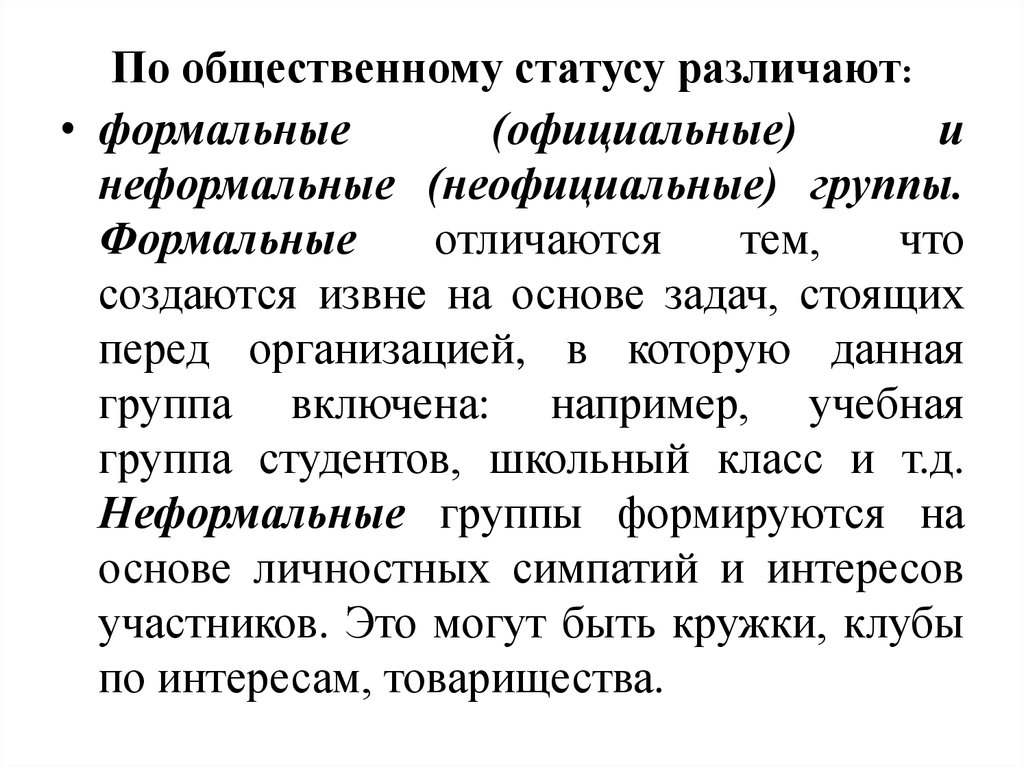 По общественному статусу различают:

• формальные (официальные) и неформальные (неофициальные) группы. Формальные отличаются тем, что создаются извне на основе задач, стоящих перед организацией, в которую данная группа включена: например, учебная группа студентов, школьный класс и т.д. Неформальные группы формируются на основе личностных симпатий и интересов участников. Это могут быть кружки, клубы по интересам, товарищества.